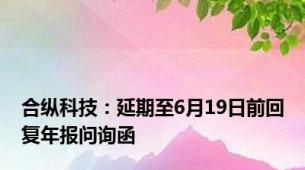 合纵科技：延期至6月19日前回复年报问询函